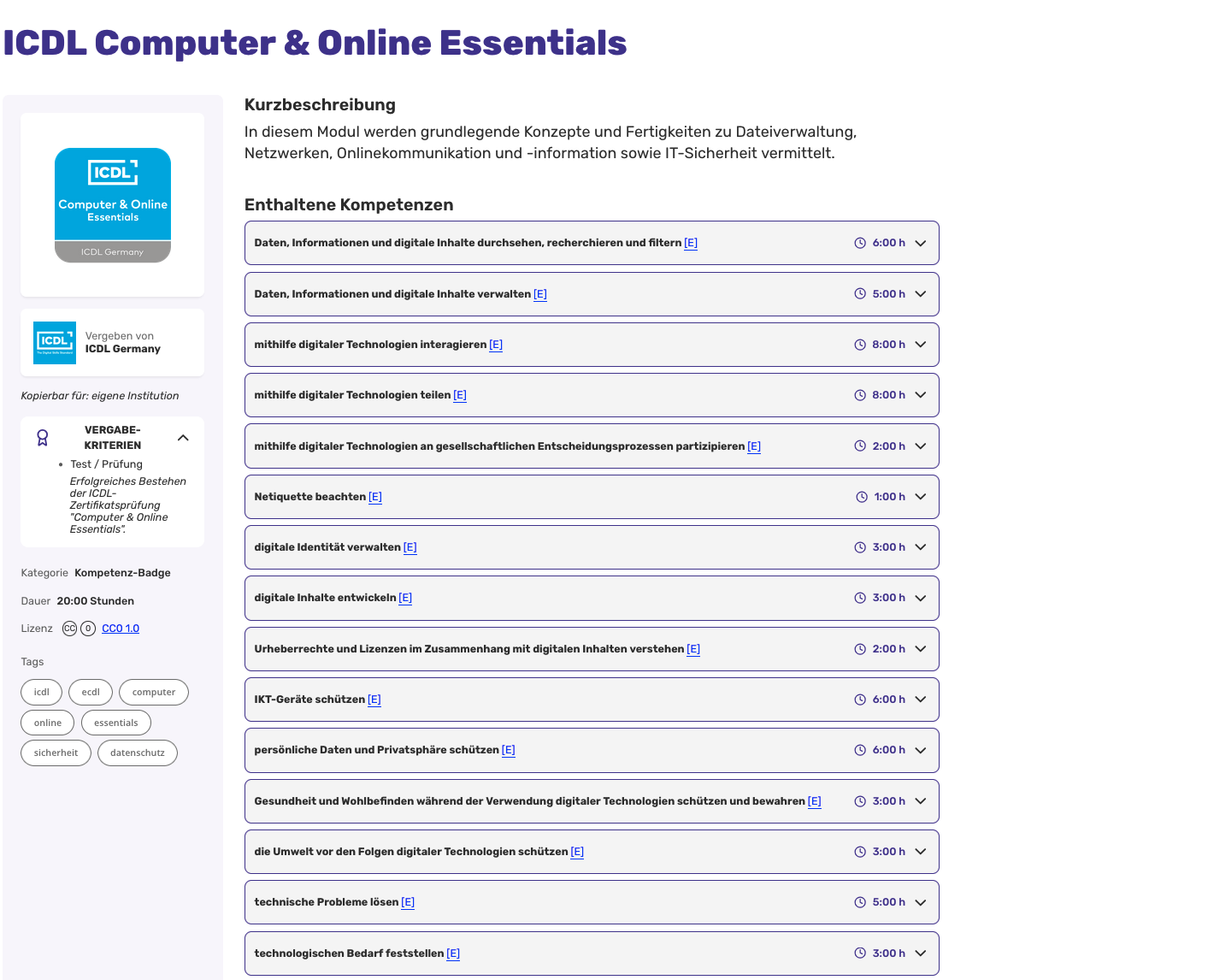 ICDL Computer & Online Essentials

ICDL
Computer & Online Essentials
ICDL Germany

ICDL
Vergeben von
ICDL Germany

Kopierbar für: eigene Institution

VERGABE-KRITERIEN
• Test / Prüfung
Erfolgreiches Bestehen der ICDL-Zertifikatsprüfung "Computer & Online Essentials".

Kategorie Kompetenz-Badge

Dauer 20:00 Stunden

Lizenz CC0 1.0

Tags
icdl
ecdl
computer
online
essentials
sicherheit
datenschutz

Kurzbeschreibung
In diesem Modul werden grundlegende Konzepte und Fertigkeiten zu Dateiverwaltung, Netzwerken, Onlinekommunikation und -information sowie IT-Sicherheit vermittelt.

Enthaltene Kompetenzen
Daten, Informationen und digitale Inhalte durchsehen, recherchieren und filtern [E] 6:00 h
Daten, Informationen und digitale Inhalte verwalten [E] 5:00 h
mithilfe digitaler Technologien interagieren [E] 8:00 h
mithilfe digitaler Technologien teilen [E] 8:00 h
mithilfe digitaler Technologien an gesellschaftlichen Entscheidungsprozessen partizipieren [E] 2:00 h
Netiquette beachten [E] 1:00 h
digitale Identität verwalten [E] 3:00 h
digitale Inhalte entwickeln [E] 3:00 h
Urheberrechte und Lizenzen im Zusammenhang mit digitalen Inhalten verstehen [E] 2:00 h
IKT-Geräte schützen [E] 6:00 h
persönliche Daten und Privatsphäre schützen [E] 6:00 h
Gesundheit und Wohlbefinden während der Verwendung digitaler Technologien schützen und bewahren [E] 3:00 h
die Umwelt vor den Folgen digitaler Technologien schützen [E] 3:00 h
technische Probleme lösen [E] 5:00 h
technologischen Bedarf feststellen [E] 3:00 h